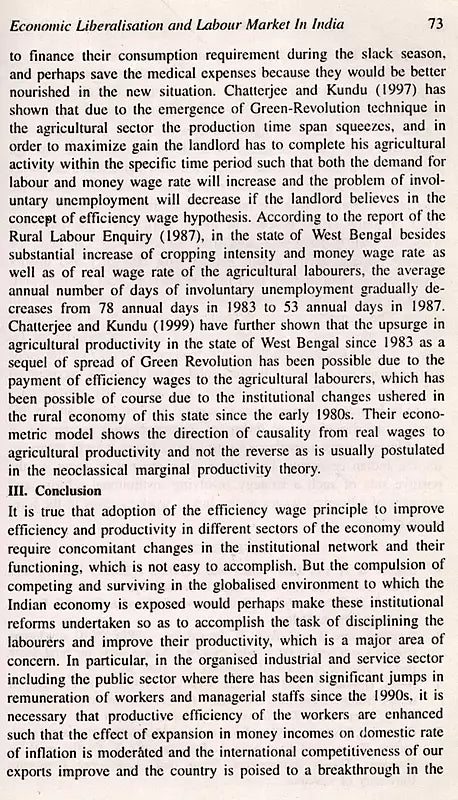 Economic Liberalisation and Labour Market In India 73

to finance their consumption requirement during the slack season, and perhaps save the medical expenses because they would be better nourished in the new situation. Chatterjee and Kundu (1997) has shown that due to the emergence of Green-Revolution technique in the agricultural sector the production time span squeezes, and in order to maximize gain the landlord has to complete his agricultural activity within the specific time period such that both the demand for labour and money wage rate will increase and the problem of involuntary unemployment will decrease if the landlord believes in the concept of efficiency wage hypothesis. According to the report of the Rural Labour Enquiry (1987), in the state of West Bengal besides substantial increase of cropping intensity and money wage rate as well as of real wage rate of the agricultural labourers, the average annual number of days of involuntary unemployment gradually decreases from 78 annual days in 1983 to 53 annual days in 1987. Chatterjee and Kundu (1999) have further shown that the upsurge in agricultural productivity in the state of West Bengal since 1983 as a sequel of spread of Green Revolution has been possible due to the payment of efficiency wages to the agricultural labourers, which has been possible of course due to the institutional changes ushered in the rural economy of this state since the early 1980s. Their econometric model shows the direction of causality from real wages to agricultural productivity and not the reverse as is usually postulated in the neoclassical marginal productivity theory.

III. Conclusion

It is true that adoption of the efficiency wage principle to improve efficiency and productivity in different sectors of the economy would require concomitant changes in the institutional network and their functioning, which is not easy to accomplish. But the compulsion of competing and surviving in the globalised environment to which the Indian economy is exposed would perhaps make these institutional reforms undertaken so as to accomplish the task of disciplining the labourers and improve their productivity, which is a major area of concern. In particular, in the organised industrial and service sector including the public sector where there has been significant jumps in remuneration of workers and managerial staffs since the 1990s, it is necessary that productive efficiency of the workers are enhanced such that the effect of expansion in money incomes on domestic rate of inflation is moderated and the international competitiveness of our exports improve and the country is poised to a breakthrough in the